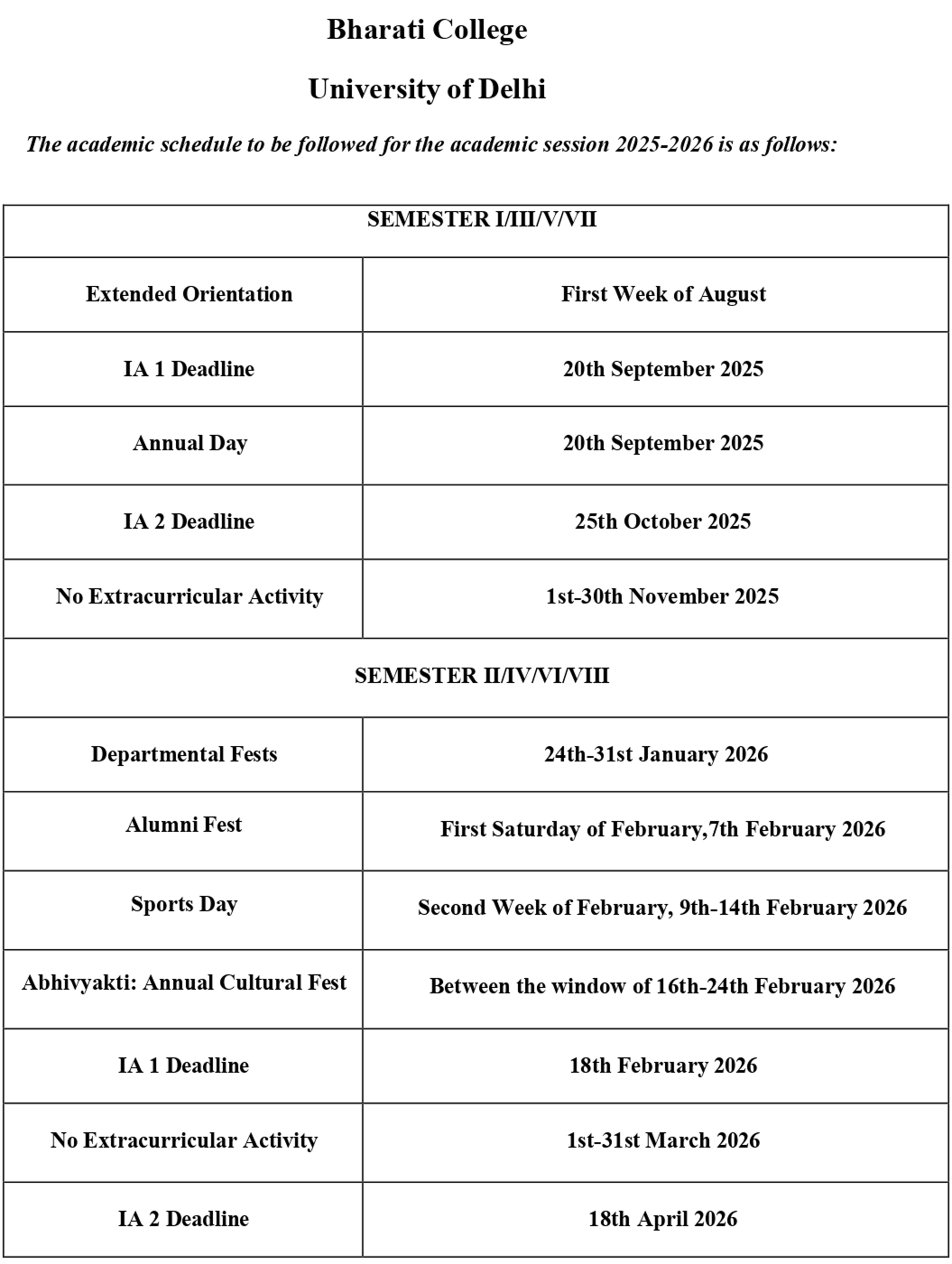 Bharati College

University of Delhi

The academic schedule to be followed for the academic session 2025-2026 is as follows:

| SEMESTER I/III/V/VII | |
|---|---|
| Extended Orientation | First Week of August |
| IA 1 Deadline | 20th September 2025 |
| Annual Day | 20th September 2025 |
| IA 2 Deadline | 25th October 2025 |
| No Extracurricular Activity | 1st-30th November 2025 |
| SEMESTER II/IV/VI/VIII | |
| Departmental Fests | 24th-31st January 2026 |
| Alumni Fest | First Saturday of February,7th February 2026 |
| Sports Day | Second Week of February, 9th-14th February 2026 |
| Abhivyakti: Annual Cultural Fest | Between the window of 16th-24th February 2026 |
| IA 1 Deadline | 18th February 2026 |
| No Extracurricular Activity | 1st-31st March 2026 |
| IA 2 Deadline | 18th April 2026 |